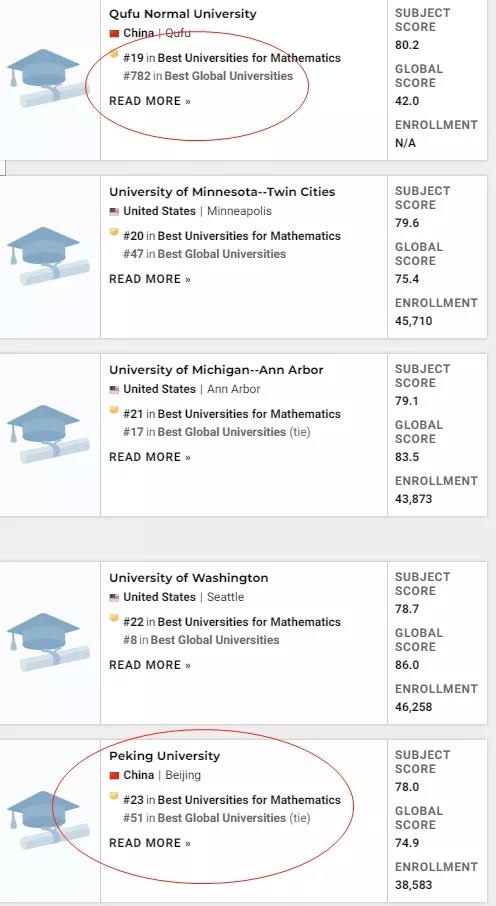 Qufu Normal University
China | Qufu
#19 in Best Universities for Mathematics
#782 in Best Global Universities
READ MORE »

SUBJECT SCORE
80.2
GLOBAL SCORE
42.0
ENROLLMENT
N/A

University of Minnesota--Twin Cities
United States | Minneapolis
#20 in Best Universities for Mathematics
#47 in Best Global Universities
READ MORE »

SUBJECT SCORE
79.6
GLOBAL SCORE
75.4
ENROLLMENT
45,710

University of Michigan--Ann Arbor
United States | Ann Arbor
#21 in Best Universities for Mathematics
#17 in Best Global Universities (tie)
READ MORE »

SUBJECT SCORE
79.1
GLOBAL SCORE
83.5
ENROLLMENT
43,873

University of Washington
United States | Seattle
#22 in Best Universities for Mathematics
#8 in Best Global Universities
READ MORE »

SUBJECT SCORE
78.7
GLOBAL SCORE
86.0
ENROLLMENT
46,258

Peking University
China | Beijing
#23 in Best Universities for Mathematics
#51 in Best Global Universities (tie)
READ MORE »

SUBJECT SCORE
78.0
GLOBAL SCORE
74.9
ENROLLMENT
38,583